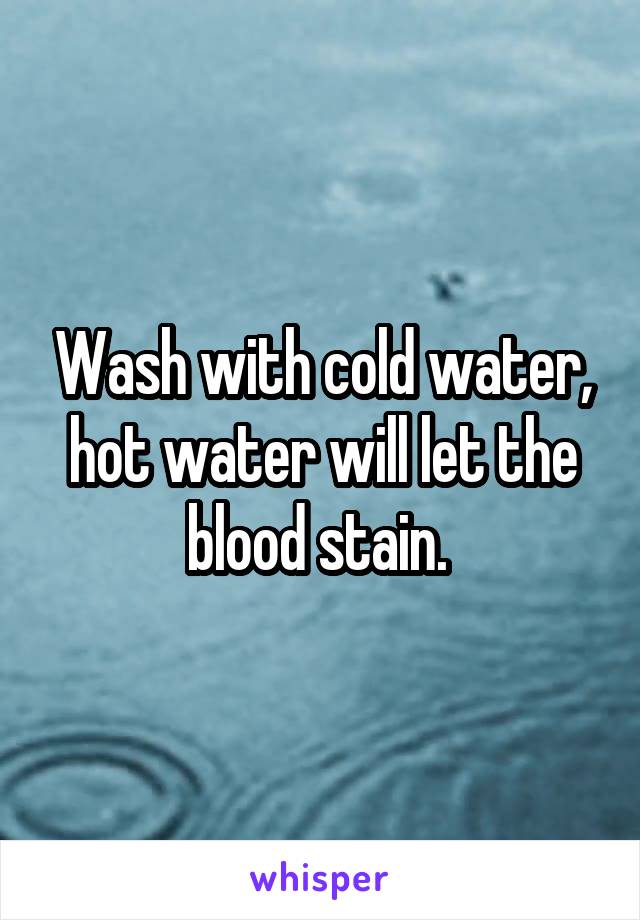 Wash with cold water, hot water will let the blood stain.

whisper